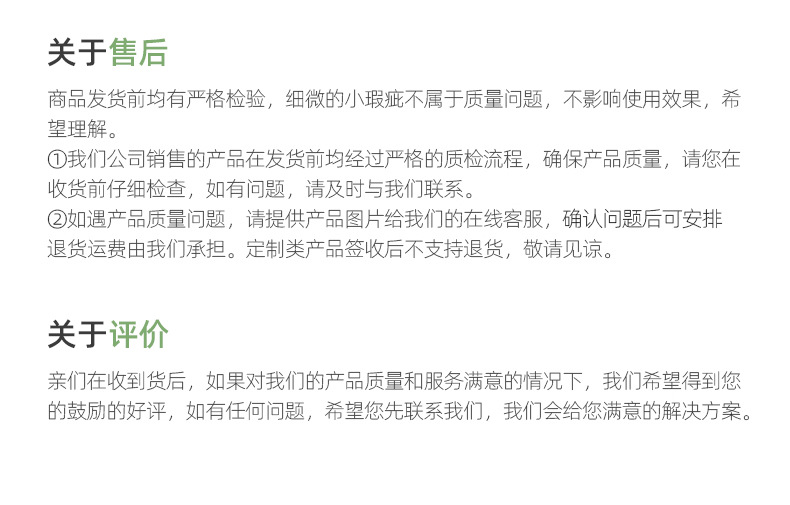 关于售后

商品发货前均有严格检验，细微的小瑕疵不属于质量问题，不影响使用效果，希望理解。

①我们公司销售的产品在发货前均经过严格的质检流程，确保产品质量，请您在收货前仔细检查，如有问题，请及时与我们联系。

②如遇产品质量问题，请提供产品图片给我们的在线客服，确认问题后可安排退货运费由我们承担。定制类产品签收后不支持退货，敬请见谅。

关于评价

亲们在收到货后，如果对我们的产品质量和服务满意的情况下，我们希望得到您的鼓励的好评，如有任何问题，希望您先联系我们，我们会给您满意的解决方案。